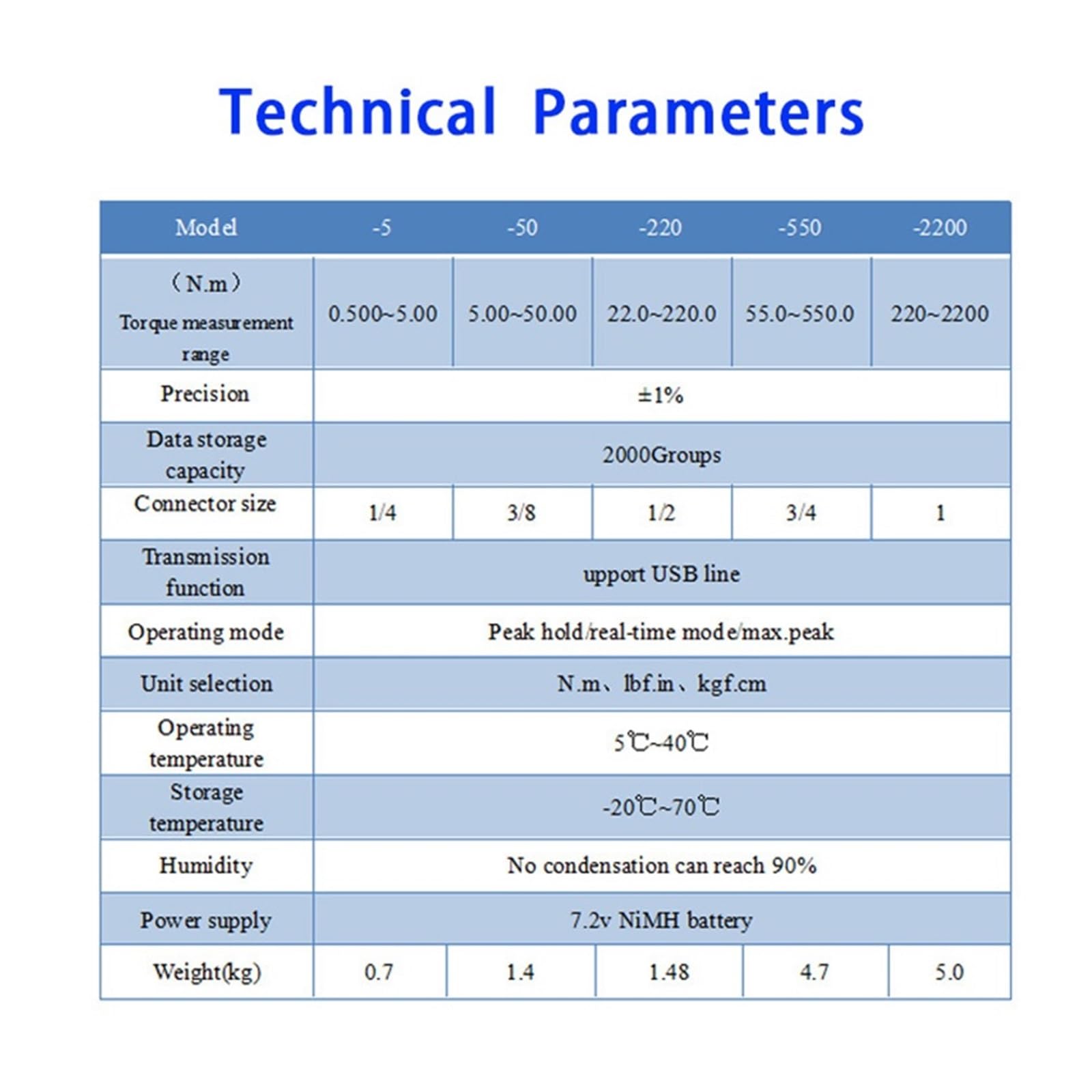 Technical Parameters

| Model | -5 | -50 | -220 | -550 | -2200 |
|---|---|---|---|---|---|
| （N.m） Torque measurement range | 0.500~5.00 | 5.00~50.00 | 22.0~220.0 | 55.0~550.0 | 220~2200 |
| Precision | ±1% | | | | |
| Data storage capacity | 2000Groups | | | | |
| Connector size | 1/4 | 3/8 | 1/2 | 3/4 | 1 |
| Transmission function | upport USB line | | | | |
| Operating mode | Peak hold/real-time mode/max.peak | | | | |
| Unit selection | N.m、lbf.in、kgf.cm | | | | |
| Operating temperature | 5℃~40℃ | | | | |
| Storage temperature | -20℃~70℃ | | | | |
| Humidity | No condensation can reach 90% | | | | |
| Power supply | 7.2v NiMH battery | | | | |
| Weight(kg) | 0.7 | 1.4 | 1.48 | 4.7 | 5.0 |